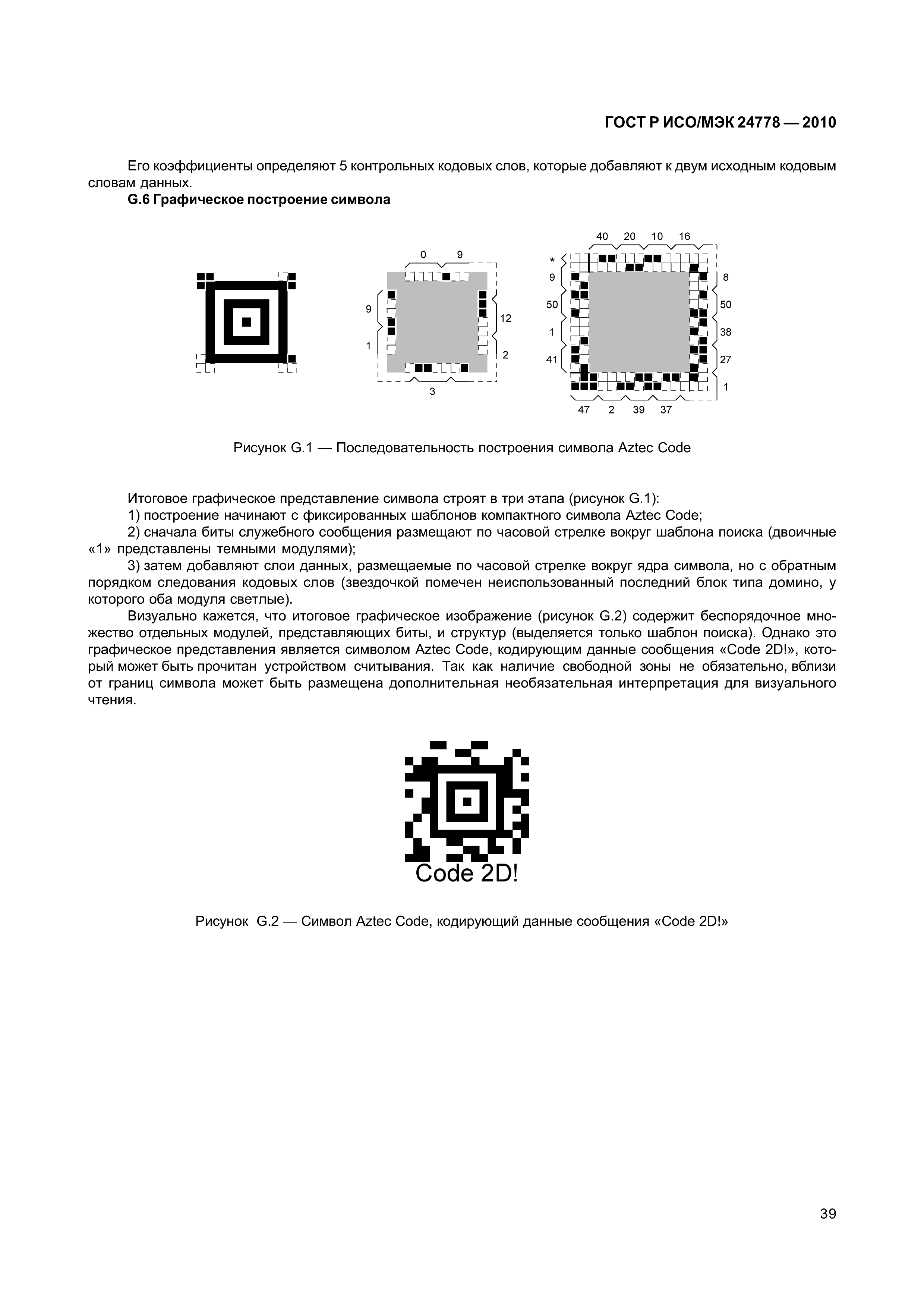 ГОСТ Р ИСО/МЭК 24778 — 2010

Его коэффициенты определяют 5 контрольных кодовых слов, которые добавляют к двум исходным кодовым словам данных.

G.6 Графическое построение символа

0 9
9
1
12
2
3

40 20 10 16
*
9
50
1
41
8
50
38
27
1
47 2 39 37

Рисунок G.1 — Последовательность построения символа Aztec Code

Итоговое графическое представление символа строят в три этапа (рисунок G.1):

1) построение начинают с фиксированных шаблонов компактного символа Aztec Code;

2) сначала биты служебного сообщения размещают по часовой стрелке вокруг шаблона поиска (двоичные «1» представлены темными модулями);

3) затем добавляют слои данных, размещаемые по часовой стрелке вокруг ядра символа, но с обратным порядком следования кодовых слов (звездочкой помечен неиспользованный последний блок типа домино, у которого оба модуля светлые).

Визуально кажется, что итоговое графическое изображение (рисунок G.2) содержит беспорядочное множество отдельных модулей, представляющих биты, и структур (выделяется только шаблон поиска). Однако это графическое представления является символом Aztec Code, кодирующим данные сообщения «Code 2D!», который может быть прочитан устройством считывания. Так как наличие свободной зоны не обязательно, вблизи от границ символа может быть размещена дополнительная необязательная интерпретация для визуального чтения.

Code 2D!

Рисунок G.2 — Символ Aztec Code, кодирующий данные сообщения «Code 2D!»

39